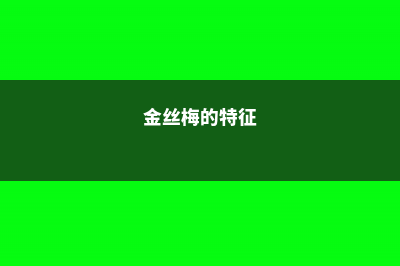 金丝梅的特征